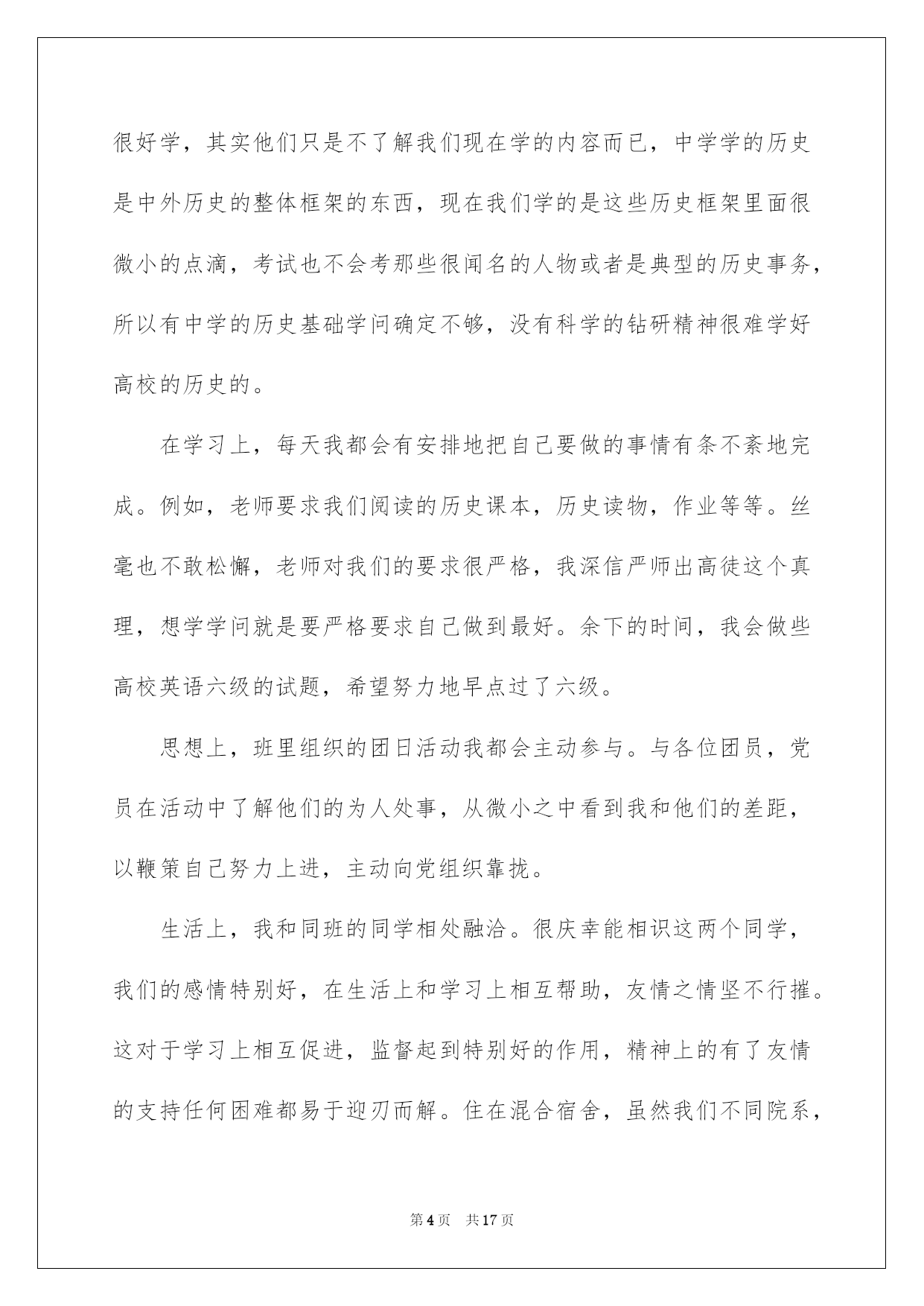 很好学，其实他们只是不了解我们现在学的内容而已，中学学的历史是中外历史的整体框架的东西，现在我们学的是这些历史框架里面很微小的点滴，考试也不会考那些很闻名的人物或者是典型的历史事务，所以有中学的历史基础学问确定不够，没有科学的钻研精神很难学好高校的历史的。

在学习上，每天我都会有安排地把自己要做的事情有条不紊地完成。例如，老师要求我们阅读的历史课本，历史读物，作业等等。丝毫也不敢松懈，老师对我们的要求很严格，我深信严师出高徒这个真理，想学学问就是要严格要求自己做到最好。余下的时间，我会做些高校英语六级的试题，希望努力地早点过了六级。

思想上，班里组织的团日活动我都会主动参与。与各位团员，党员在活动中了解他们的为人处事，从微小之中看到我和他们的差距，以鞭策自己努力上进，主动向党组织靠拢。

生活上，我和同班的同学相处融洽。很庆幸能相识这两个同学，我们的感情特别好，在生活上和学习上相互帮助，友情之情坚不行摧。这对于学习上相互促进，监督起到特别好的作用，精神上的有了友情的支持任何困难都易于迎刃而解。住在混合宿舍，虽然我们不同院系，

第4页 共17页